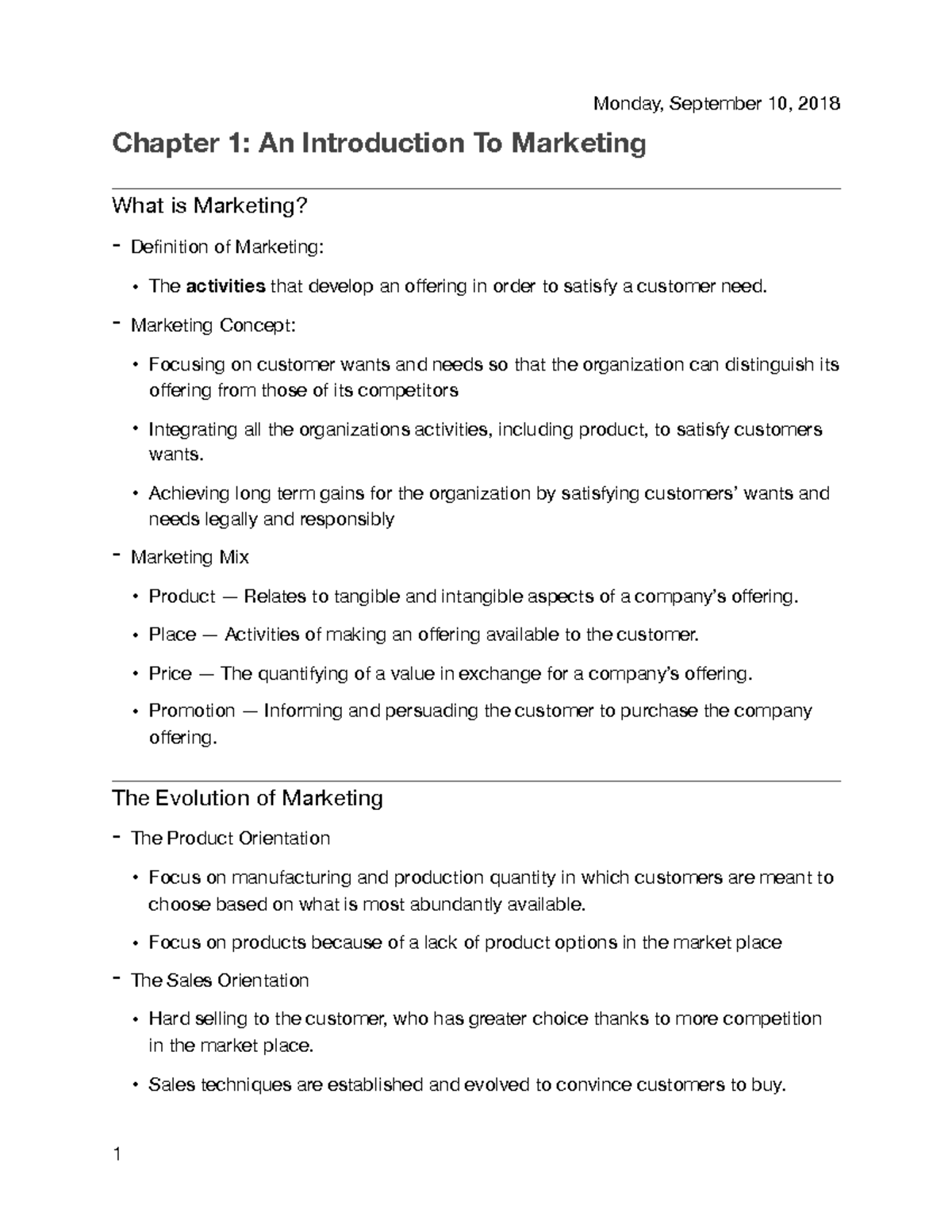 Monday, September 10, 2018

Chapter 1: An Introduction To Marketing

What is Marketing?

- Definition of Marketing:

• The activities that develop an offering in order to satisfy a customer need.

- Marketing Concept:

• Focusing on customer wants and needs so that the organization can distinguish its offering from those of its competitors

• Integrating all the organizations activities, including product, to satisfy customers wants.

• Achieving long term gains for the organization by satisfying customers' wants and needs legally and responsibly

- Marketing Mix

• Product — Relates to tangible and intangible aspects of a company's offering.

• Place — Activities of making an offering available to the customer.

• Price — The quantifying of a value in exchange for a company's offering.

• Promotion — Informing and persuading the customer to purchase the company offering.

The Evolution of Marketing

- The Product Orientation

• Focus on manufacturing and production quantity in which customers are meant to choose based on what is most abundantly available.

• Focus on products because of a lack of product options in the market place

- The Sales Orientation

• Hard selling to the customer, who has greater choice thanks to more competition in the market place.

• Sales techniques are established and evolved to convince customers to buy.

1